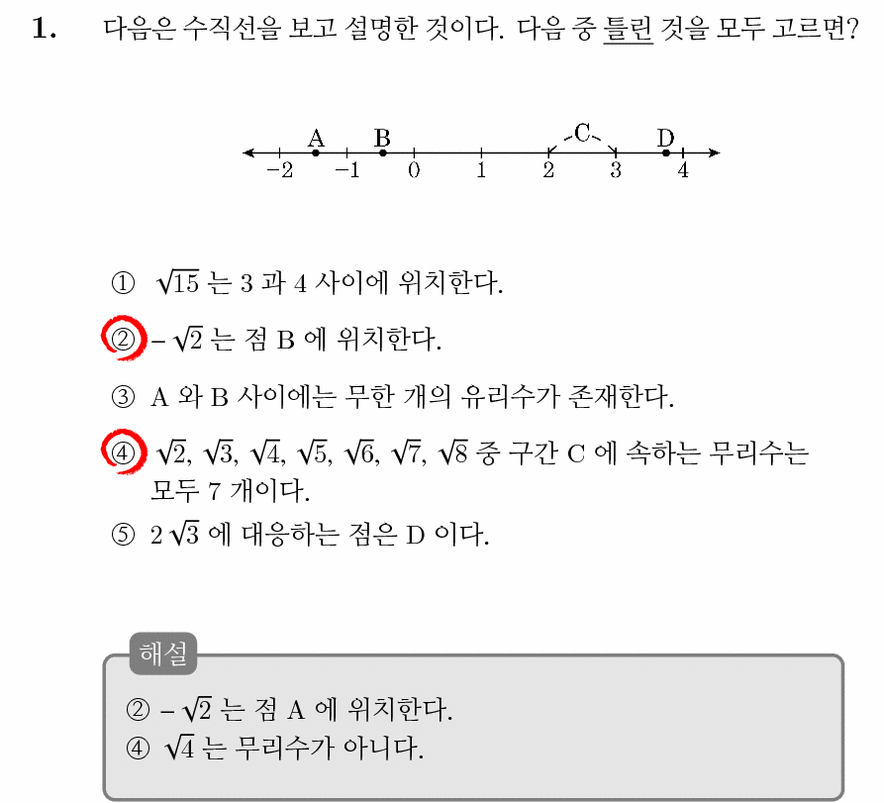 1. 다음은 수직선을 보고 설명한 것이다. 다음 중 틀린 것을 모두 고르면?

A B C D
$-2$ $-1$ $0$ $1$ $2$ $3$ $4$

① $\sqrt{15}$ 는 3 과 4 사이에 위치한다.

② $-\sqrt{2}$ 는 점 B 에 위치한다.

③ A 와 B 사이에는 무한 개의 유리수가 존재한다.

④ $\sqrt{2}$, $\sqrt{3}$, $\sqrt{4}$, $\sqrt{5}$, $\sqrt{6}$, $\sqrt{7}$, $\sqrt{8}$ 중 구간 C 에 속하는 무리수는 모두 7 개이다.

⑤ $2\sqrt{3}$ 에 대응하는 점은 D 이다.

해설

② $-\sqrt{2}$ 는 점 A 에 위치한다.
④ $\sqrt{4}$ 는 무리수가 아니다.